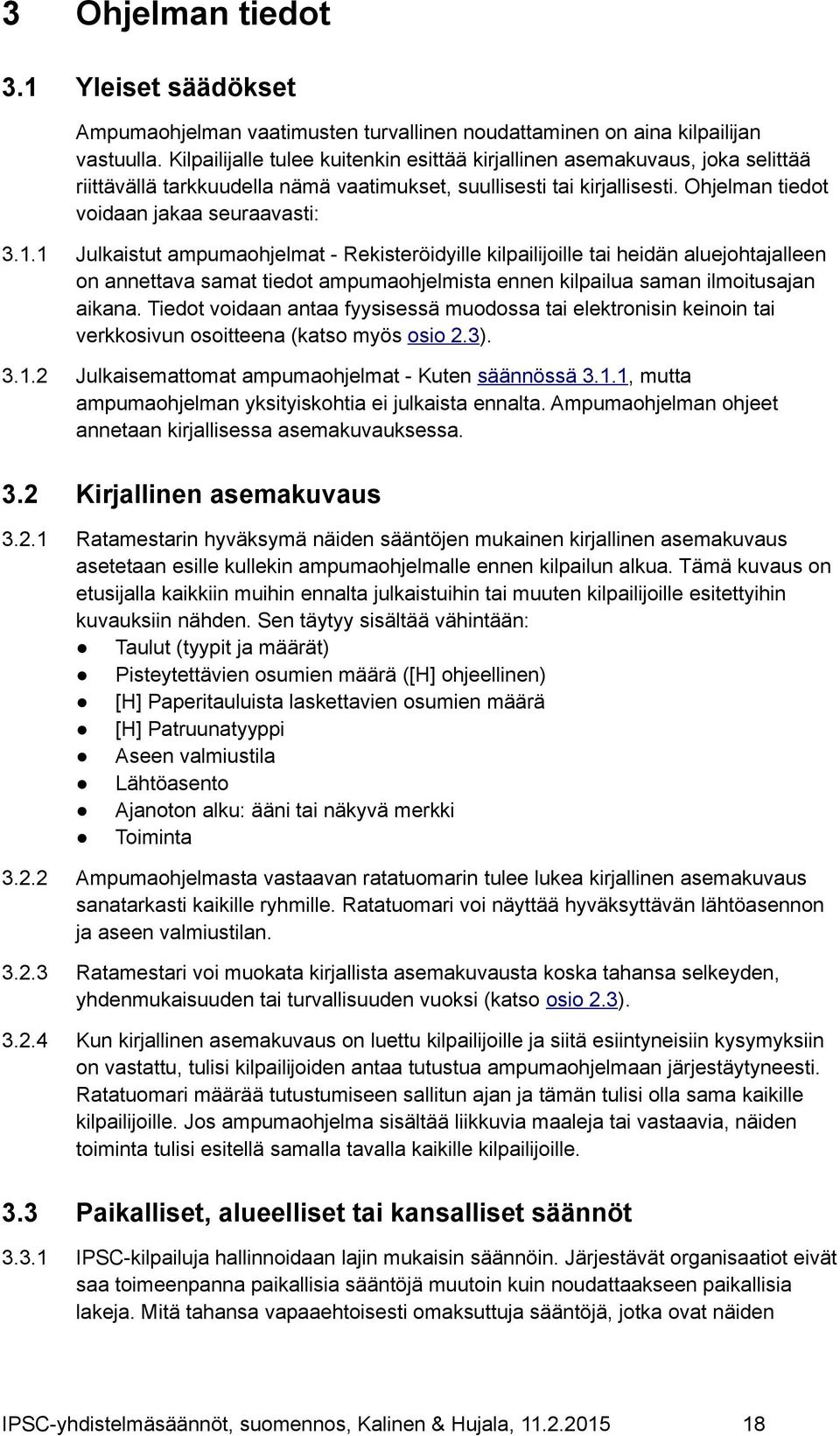 3 Ohjelman tiedot

3.1 Yleiset säädökset

Ampumaohjelman vaatimusten turvallinen noudattaminen on aina kilpailijan vastuulla. Kilpailijalle tulee kuitenkin esittää kirjallinen asemakuvaus, joka selittää riittävällä tarkkuudella nämä vaatimukset, suullisesti tai kirjallisesti. Ohjelman tiedot voidaan jakaa seuraavasti:

3.1.1 Julkaistut ampumaohjelmat - Rekisteröidyille kilpailijoille tai heidän aluejohtajalleen on annettava samat tiedot ampumaohjelmista ennen kilpailua saman ilmoitusajan aikana. Tiedot voidaan antaa fyysisessä muodossa tai elektronisin keinoin tai verkkosivun osoitteena (katso myös osio 2.3).

3.1.2 Julkaisemattomat ampumaohjelmat - Kuten säännössä 3.1.1, mutta ampumaohjelman yksityiskohtia ei julkaista ennalta. Ampumaohjelman ohjeet annetaan kirjallisessa asemakuvauksessa.

3.2 Kirjallinen asemakuvaus

3.2.1 Ratamestarin hyväksymä näiden sääntöjen mukainen kirjallinen asemakuvaus asetetaan esille kullekin ampumaohjelmalle ennen kilpailun alkua. Tämä kuvaus on etusijalla kaikkiin muihin ennalta julkaistuihin tai muuten kilpailijoille esitettyihin kuvauksiin nähden. Sen täytyy sisältää vähintään:
● Taulut (tyypit ja määrät)
● Pisteytettävien osumien määrä ([H] ohjeellinen)
● [H] Paperitauluista laskettavien osumien määrä
● [H] Patruunatyyppi
● Aseen valmiustila
● Lähtöasento
● Ajanoton alku: ääni tai näkyvä merkki
● Toiminta

3.2.2 Ampumaohjelmasta vastaavan ratatuomarin tulee lukea kirjallinen asemakuvaus sanatarkasti kaikille ryhmille. Ratatuomari voi näyttää hyväksyttävän lähtöasennon ja aseen valmiustilan.

3.2.3 Ratamestari voi muokata kirjallista asemakuvausta koska tahansa selkeyden, yhdenmukaisuuden tai turvallisuuden vuoksi (katso osio 2.3).

3.2.4 Kun kirjallinen asemakuvaus on luettu kilpailijoille ja siitä esiintyneisiin kysymyksiin on vastattu, tulisi kilpailijoiden antaa tutustua ampumaohjelmaan järjestäytyneesti. Ratatuomari määrää tutustumiseen sallitun ajan ja tämän tulisi olla sama kaikille kilpailijoille. Jos ampumaohjelma sisältää liikkuvia maaleja tai vastaavia, näiden toiminta tulisi esitellä samalla tavalla kaikille kilpailijoille.

3.3 Paikalliset, alueelliset tai kansalliset säännöt

3.3.1 IPSC-kilpailuja hallinnoidaan lajin mukaisin säännöin. Järjestävät organisaatiot eivät saa toimeenpanna paikallisia sääntöjä muutoin kuin noudattaakseen paikallisia lakeja. Mitä tahansa vapaaehtoisesti omaksuttuja sääntöjä, jotka ovat näiden

IPSC-yhdistelmäsäännöt, suomennos, Kalinen & Hujala, 11.2.2015 18